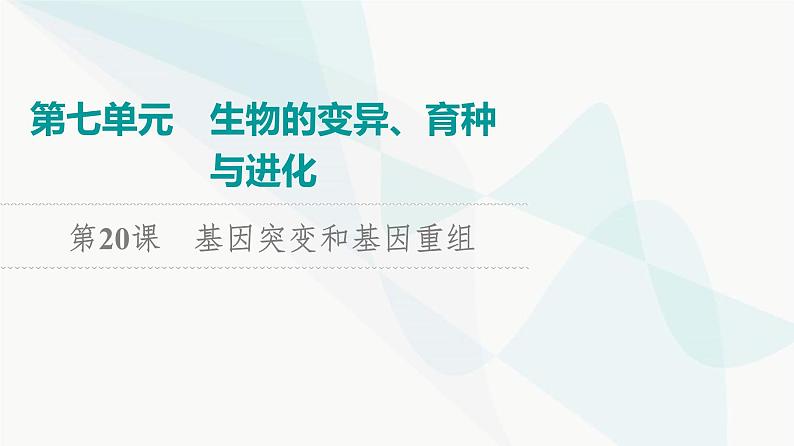 第七单元　生物的变异、育种与进化

第20课　基因突变和基因重组